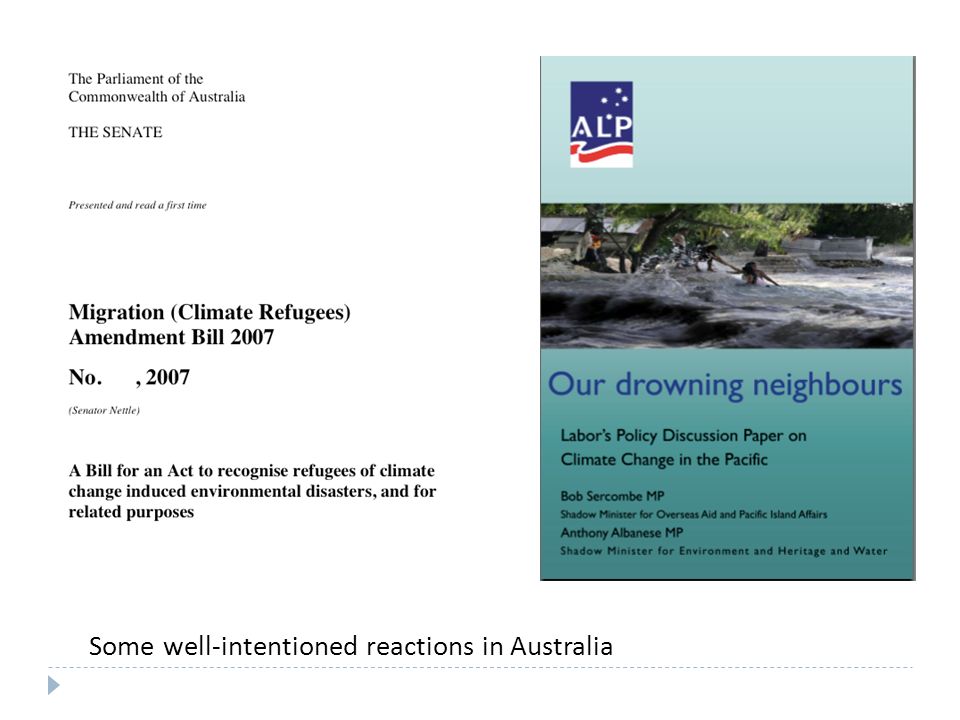 The Parliament of the
Commonwealth of Australia

THE SENATE

Presented and read a first time

Migration (Climate Refugees)
Amendment Bill 2007

No. , 2007

(Senator Nettle)

A Bill for an Act to recognise refugees of climate change induced environmental disasters, and for related purposes

ALP

Our drowning neighbours

Labor's Policy Discussion Paper on Climate Change in the Pacific

Bob Sercombe MP
Shadow Minister for Overseas Aid and Pacific Island Affairs
Anthony Albanese MP
Shadow Minister for Environment and Heritage and Water

Some well-intentioned reactions in Australia